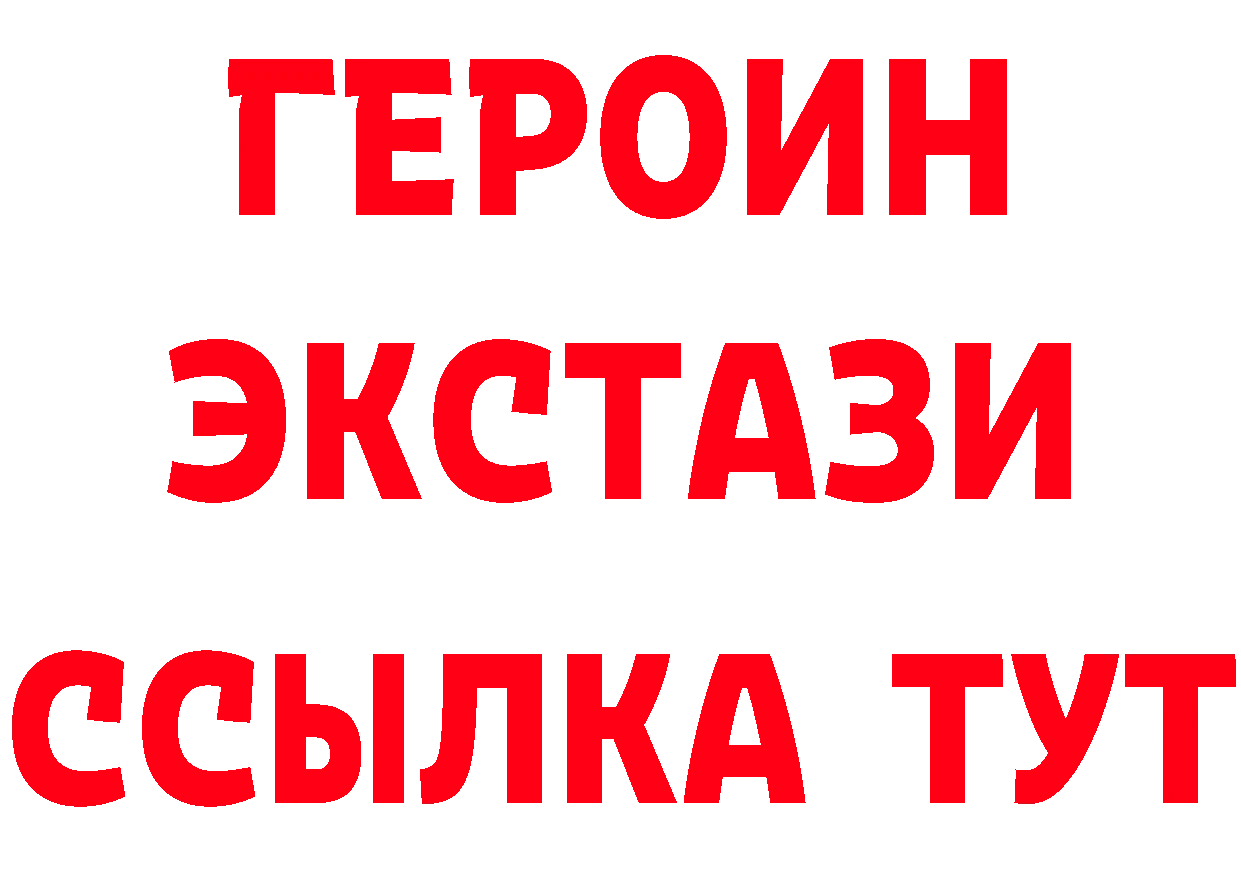 ГЕРОИН
ЭКСТАЗИ
ССЫЛКА ТУТ